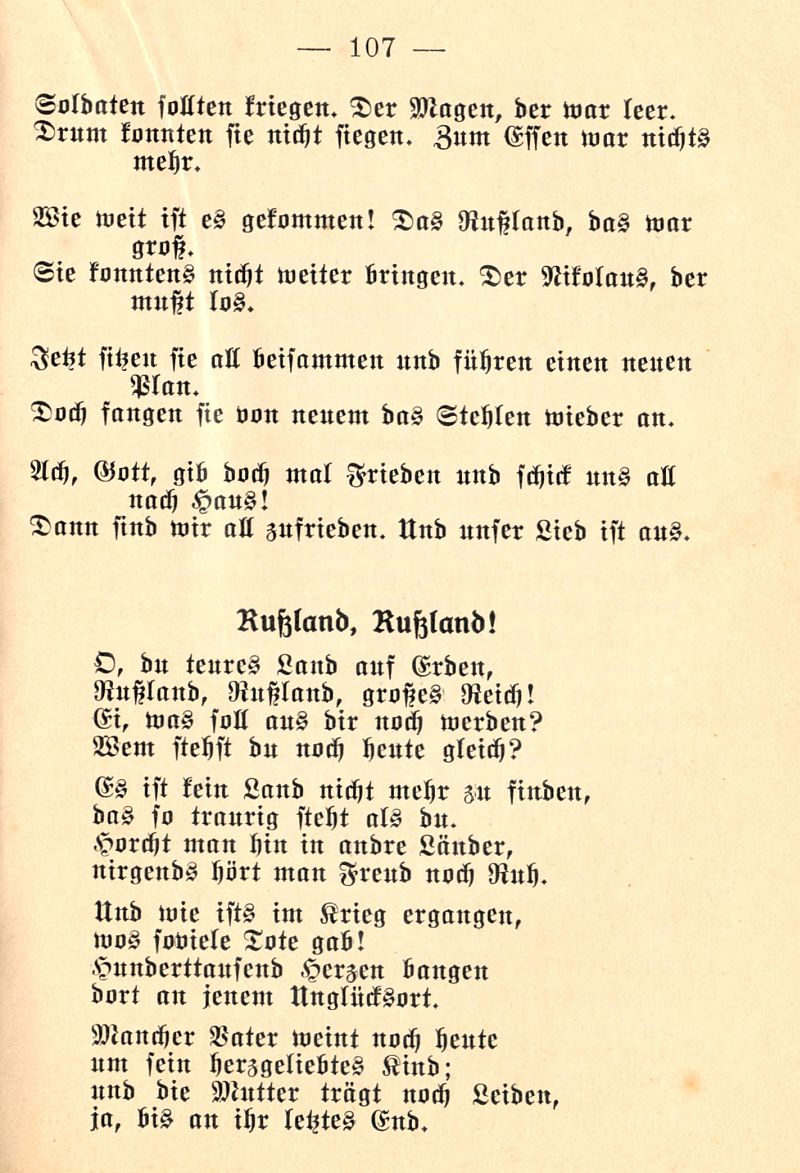 — 107 —

Soldaten sollten kriegen. Der Magen, der war leer. Drum konnten sie nicht siegen. Zum Essen war nichts mehr.

Wie weit ist es gekommen! Das Rußland, das war groß. Sie konntens nicht weiter bringen. Der Nikolaus, der mußt los.

Jetzt sitzen sie all beisammen und führen einen neuen Plan. Doch fangen sie von neuem das Stehlen wieder an.

Ach, Gott, gib doch mal Frieden und schick uns all nach Haus! Dann sind wir all zufrieden. Und unser Lied ist aus.

Rußland, Rußland!

O, du teures Land auf Erden,
Rußland, Rußland, großes Reich!
Ei, was soll aus dir noch werden?
Wem stehst du noch heute gleich?

Es ist kein Land nicht mehr zu finden,
das so traurig steht als du.
Horcht man hin in andre Länder,
nirgends hört man Freud noch Ruh.

Und wie ists im Krieg ergangen,
wos soviele Tote gab!
Hunderttausend Herzen bangen
dort an jenem Unglücksort.

Mancher Vater weint noch heute
um sein herzgeliebtes Kind;
und die Mutter trägt noch Leiden,
ja, bis an ihr letztes End.